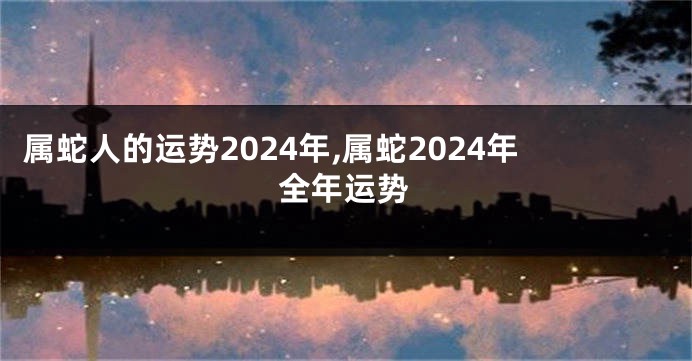 属蛇人的运势2024年,属蛇2024年全年运势